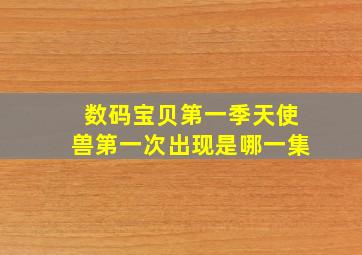 数码宝贝第一季天使兽第一次出现是哪一集